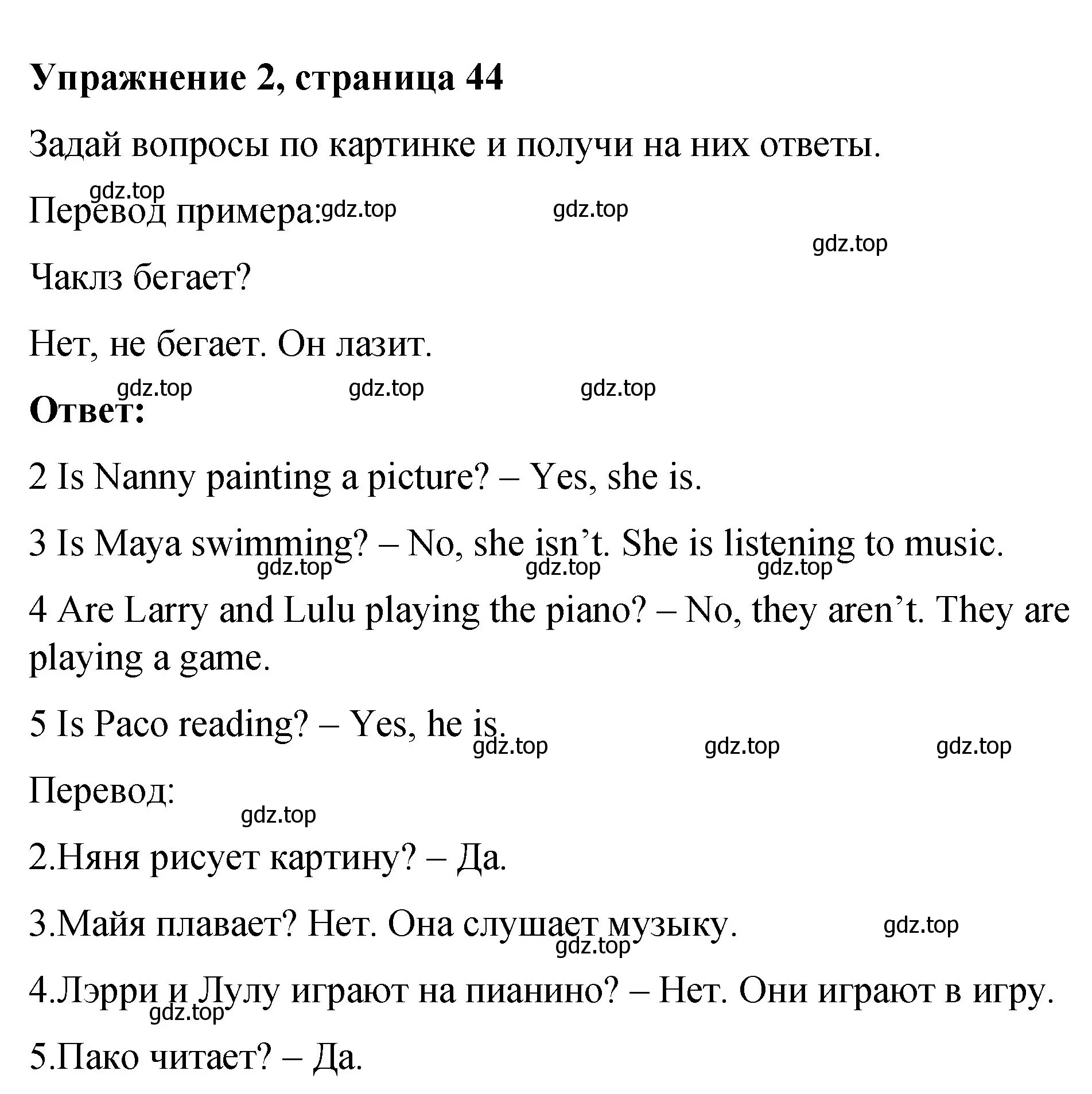 Упражнение 2, страница 44

Задай вопросы по картинке и получи на них ответы.

gdz.top

Перевод примера: gdz.top gdz.top

gdz.top

Чаклз бегает?

Нет, не бегает. Он лазит.

gdz.top gdz.top gdz.top

Ответ:

2 Is Nanny painting a picture? – Yes, she is.

3 Is Maya swimming? – No, she isn’t. She is listening to music.

gdz.top gdz.top gdz.top

4 Are Larry and Lulu playing the piano? – No, they aren’t. They are playing a game.

5 Is Paco reading? – Yes, he is.

gdz.top gdz.top gdz.top

Перевод:

gdz.top

2.Няня рисует картину? – Да.

3.Майя плавает? Нет. Она слушает музыку.

gdz.top
gdz.top

4.Лэрри и Лулу играют на пианино? – Нет. Они играют в игру.

gdz.top

5.Пако читает? – Да.